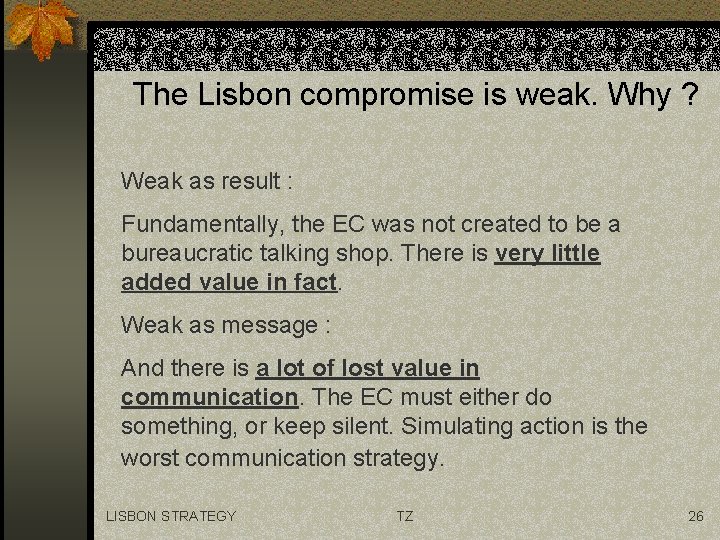 The Lisbon compromise is weak. Why ?

Weak as result :

Fundamentally, the EC was not created to be a bureaucratic talking shop. There is very little added value in fact.

Weak as message :

And there is a lot of lost value in communication. The EC must either do something, or keep silent. Simulating action is the worst communication strategy.

LISBON STRATEGY

TZ

26